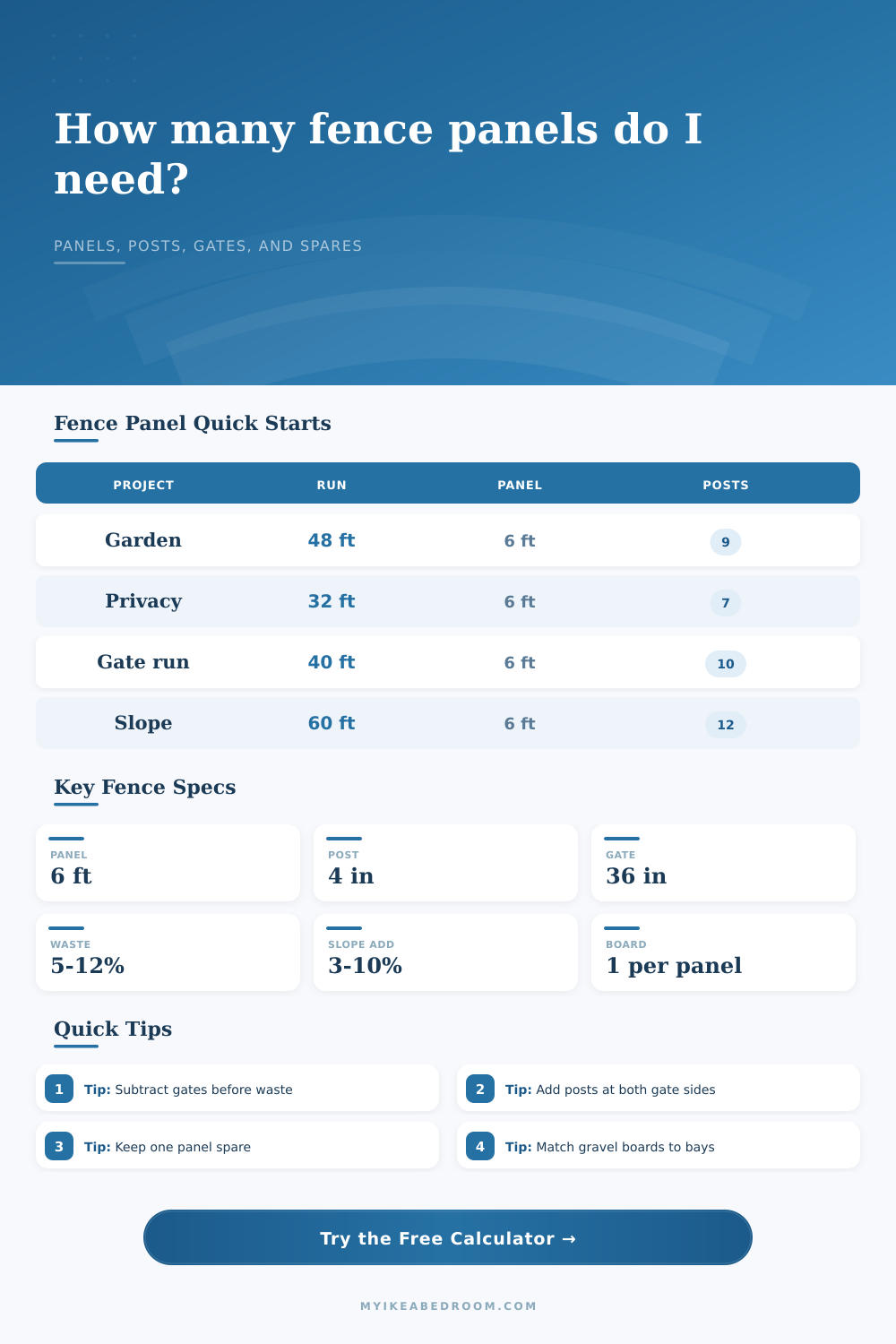 How many fence panels do I need?

PANELS, POSTS, GATES, AND SPARES

Fence Panel Quick Starts

| PROJECT | RUN | PANEL | POSTS |
|---|---|---|---|
| Garden | 48 ft | 6 ft | 9 |
| Privacy | 32 ft | 6 ft | 7 |
| Gate run | 40 ft | 6 ft | 10 |
| Slope | 60 ft | 6 ft | 12 |

Key Fence Specs

PANEL
6 ft

POST
4 in

GATE
36 in

WASTE
5-12%

SLOPE ADD
3-10%

BOARD
1 per panel

Quick Tips

1 Tip: Subtract gates before waste

2 Tip: Add posts at both gate sides

3 Tip: Keep one panel spare

4 Tip: Match gravel boards to bays

Try the Free Calculator →

MYIKEABEDROOM.COM